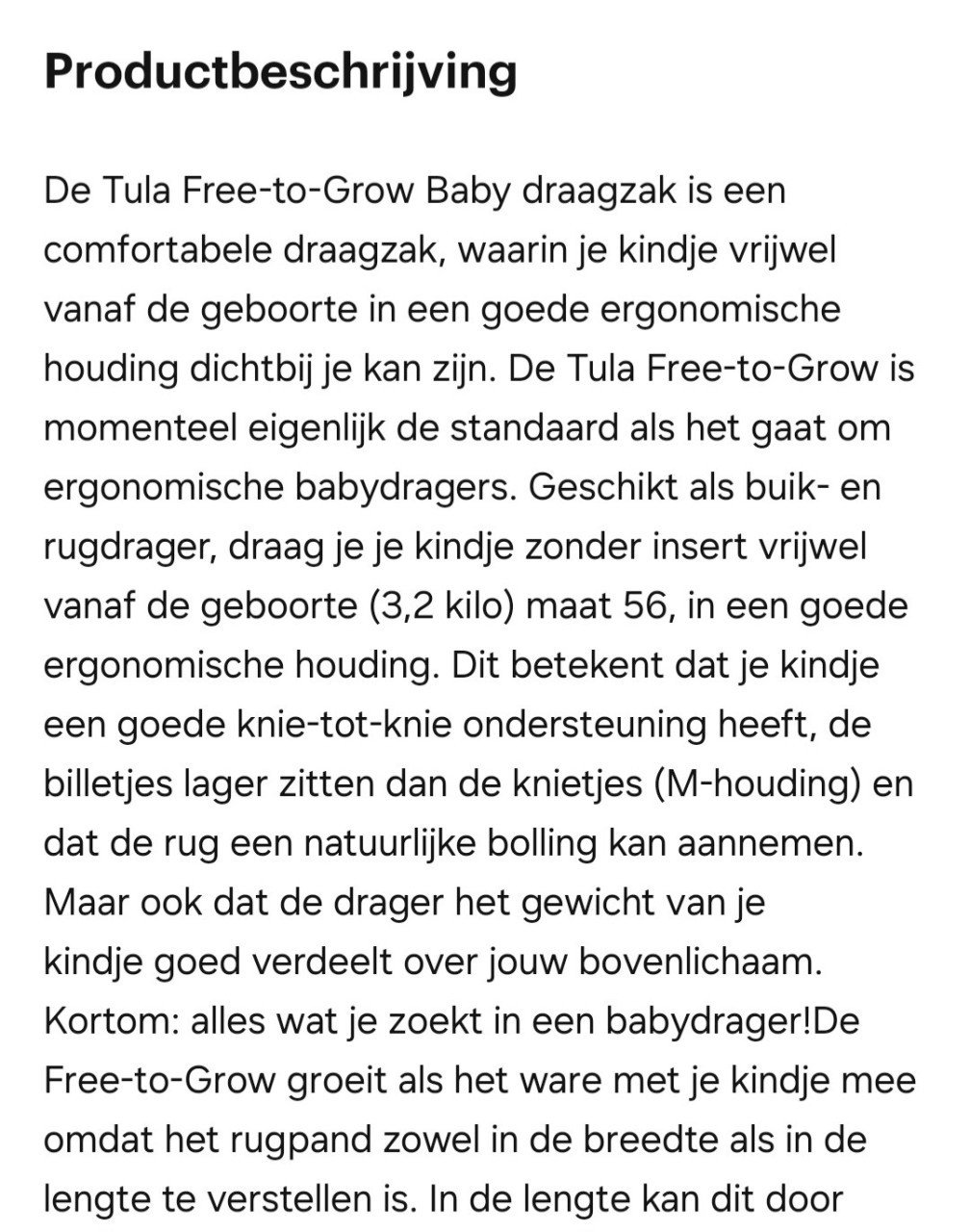 Productbeschrijving

De Tula Free-to-Grow Baby draagzak is een comfortabele draagzak, waarin je kindje vrijwel vanaf de geboorte in een goede ergonomische houding dichtbij je kan zijn. De Tula Free-to-Grow is momenteel eigenlijk de standaard als het gaat om ergonomische babydragers. Geschikt als buik- en rugdrager, draag je je kindje zonder insert vrijwel vanaf de geboorte (3,2 kilo) maat 56, in een goede ergonomische houding. Dit betekent dat je kindje een goede knie-tot-knie ondersteuning heeft, de billetjes lager zitten dan de knietjes (M-houding) en dat de rug een natuurlijke bolling kan aannemen. Maar ook dat de drager het gewicht van je kindje goed verdeelt over jouw bovenlichaam. Kortom: alles wat je zoekt in een babydrager!De Free-to-Grow groeit als het ware met je kindje mee omdat het rugpand zowel in de breedte als in de lengte te verstellen is. In de lengte kan dit door